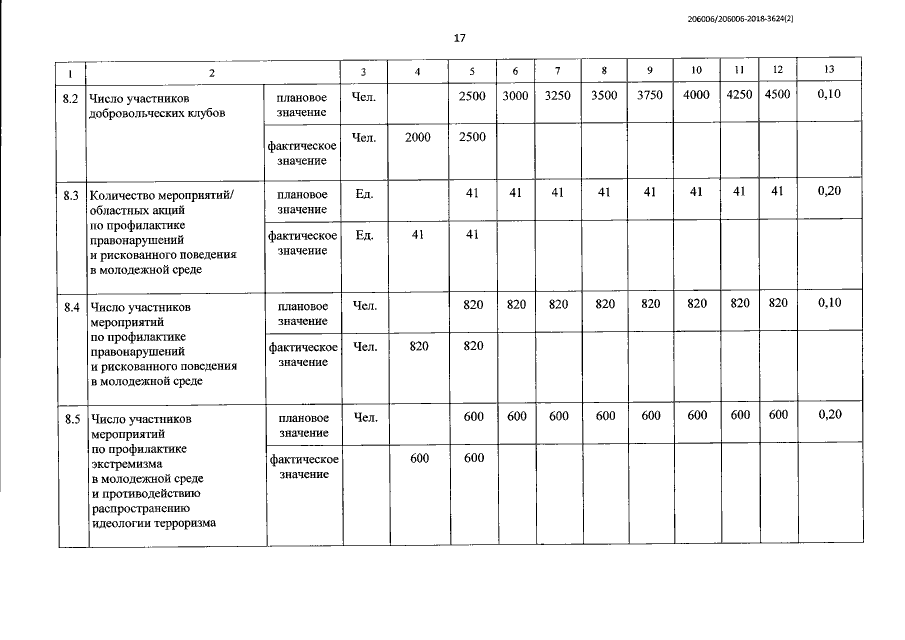 206006/206006-2018-3624(2)

17

| 1 | 2 | | 3 | 4 | 5 | 6 | 7 | 8 | 9 | 10 | 11 | 12 | 13 |
|---|---|---|---|---|---|---|---|---|---|---|---|---|---|
| 8.2 | Число участников добровольческих клубов | плановое значение | Чел. | | 2500 | 3000 | 3250 | 3500 | 3750 | 4000 | 4250 | 4500 | 0,10 |
| | | фактическое значение | Чел. | 2000 | 2500 | | | | | | | | |
| 8.3 | Количество мероприятий/ областных акций по профилактике правонарушений и рискованного поведения в молодежной среде | плановое значение | Ед. | | 41 | 41 | 41 | 41 | 41 | 41 | 41 | 41 | 0,20 |
| | | фактическое значение | Ед. | 41 | 41 | | | | | | | | |
| 8.4 | Число участников мероприятий по профилактике правонарушений и рискованного поведения в молодежной среде | плановое значение | Чел. | | 820 | 820 | 820 | 820 | 820 | 820 | 820 | 820 | 0,10 |
| | | фактическое значение | Чел. | 820 | 820 | | | | | | | | |
| 8.5 | Число участников мероприятий по профилактике экстремизма в молодежной среде и противодействию распространению идеологии терроризма | плановое значение | Чел. | | 600 | 600 | 600 | 600 | 600 | 600 | 600 | 600 | 0,20 |
| | | фактическое значение | | 600 | 600 | | | | | | | | |